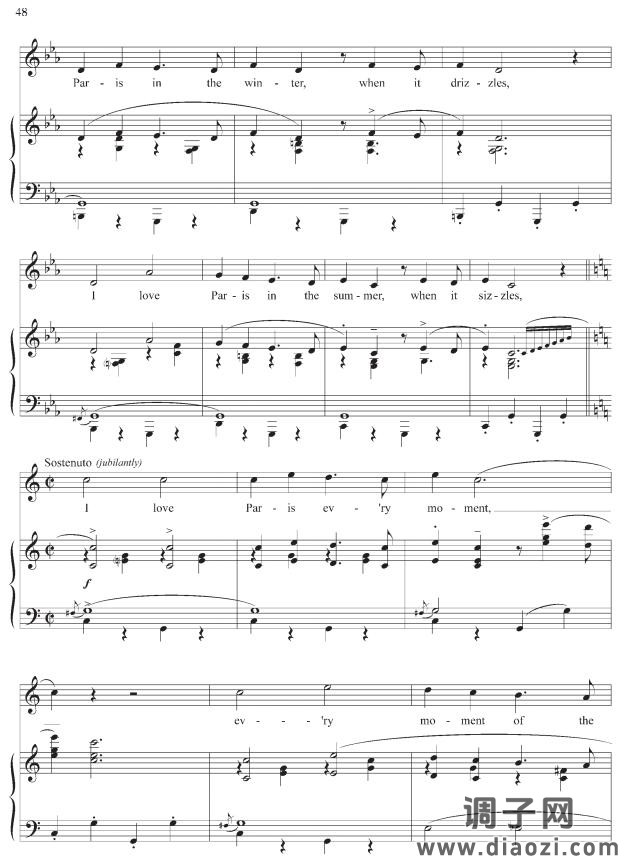 48

Par - is in the win - ter, when it driz - zles,

I love Par - is in the sum - mer, when it siz - zles,

Sostenuto (jubilantly)

I love Par - is ev - 'ry mo - ment,

f

ev - - 'ry mo - ment of the

调子网
www.diaozi.com